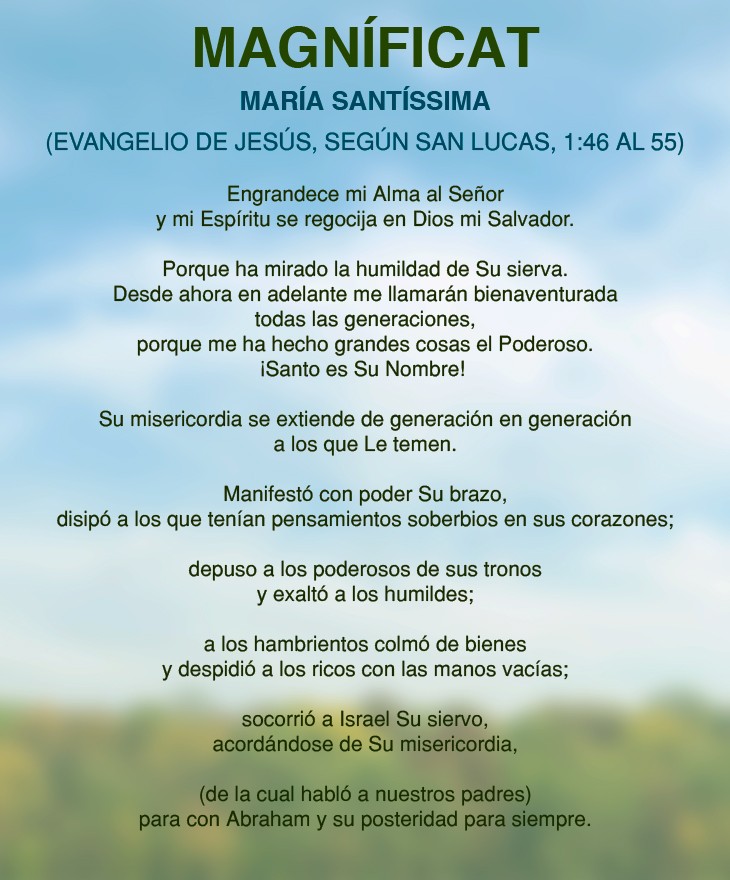 MAGNÍFICAT

MARÍA SANTÍSSIMA

(EVANGELIO DE JESÚS, SEGÚN SAN LUCAS, 1:46 AL 55)

Engrandece mi Alma al Señor
y mi Espíritu se regocija en Dios mi Salvador.

Porque ha mirado la humildad de Su sierva.
Desde ahora en adelante me llamarán bienaventurada
todas las generaciones,
porque me ha hecho grandes cosas el Poderoso.
¡Santo es Su Nombre!

Su misericordia se extiende de generación en generación
a los que Le temen.

Manifestó con poder Su brazo,
disipó a los que tenían pensamientos soberbios en sus corazones;

depuso a los poderosos de sus tronos
y exaltó a los humildes;

a los hambrientos colmó de bienes
y despidió a los ricos con las manos vacías;

socorrió a Israel Su siervo,
acordándose de Su misericordia,

(de la cual habló a nuestros padres)
para con Abraham y su posteridad para siempre.